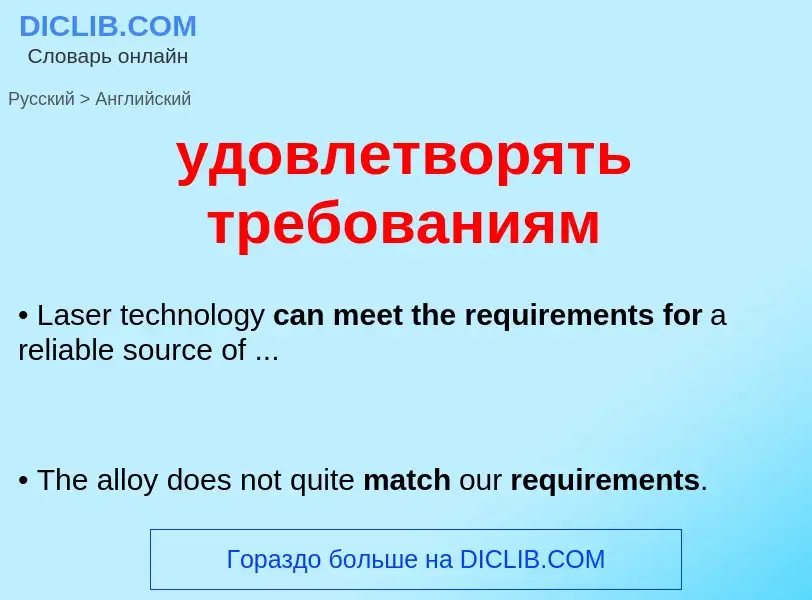 DICLIB.COM
Словарь онлайн

Русский > Английский

удовлетворять требованиям

• Laser technology can meet the requirements for a reliable source of ...

• The alloy does not quite match our requirements.

Гораздо больше на DICLIB.COM